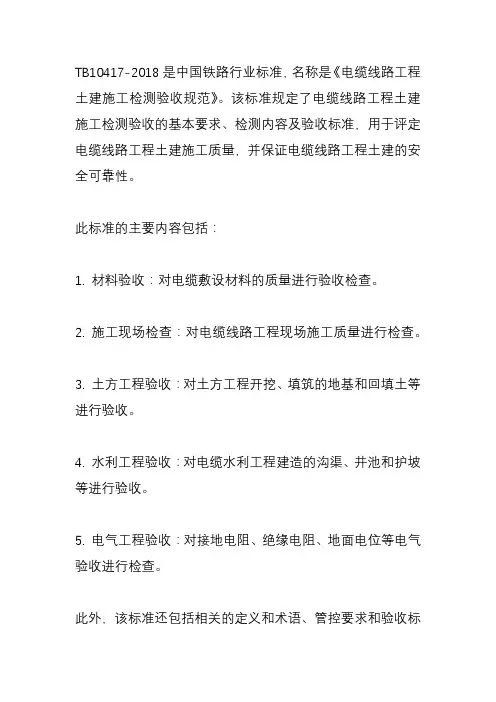 TB10417-2018 是中国铁路行业标准，名称是《电缆线路工程土建施工检测验收规范》。该标准规定了电缆线路工程土建施工检测验收的基本要求、检测内容及验收标准，用于评定电缆线路工程土建施工质量，并保证电缆线路工程土建的安全可靠性。

此标准的主要内容包括：

1. 材料验收：对电缆敷设材料的质量进行验收检查。

2. 施工现场检查：对电缆线路工程现场施工质量进行检查。

3. 土方工程验收：对土方工程开挖、填筑的地基和回填土等进行验收。

4. 水利工程验收：对电缆水利工程建造的沟渠、井池和护坡等进行验收。

5. 电气工程验收：对接地电阻、绝缘电阻、地面电位等电气验收进行检查。

此外，该标准还包括相关的定义和术语、管控要求和验收标